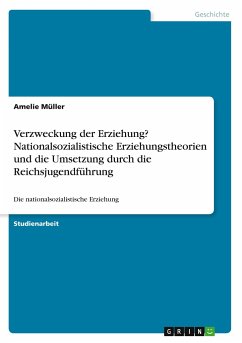 Geschichte

Amelie Müller

Verzweckung der Erziehung? Nationalsozialistische Erziehungstheorien und die Umsetzung durch die Reichsjugendführung

Die nationalsozialistische Erziehung

Studienarbeit

GRIN